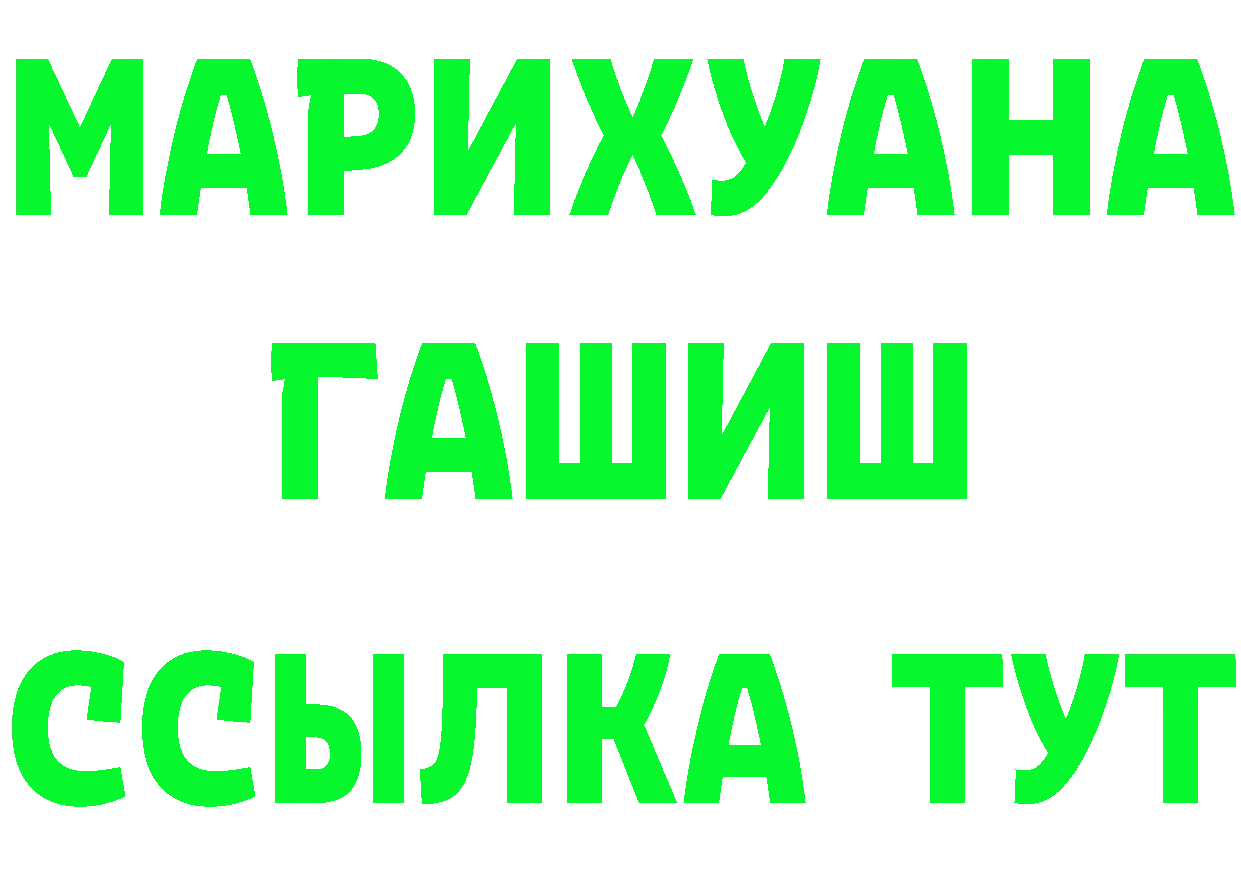 МАРИХУАНА
ГАШИШ
ССЫЛКА ТУТ